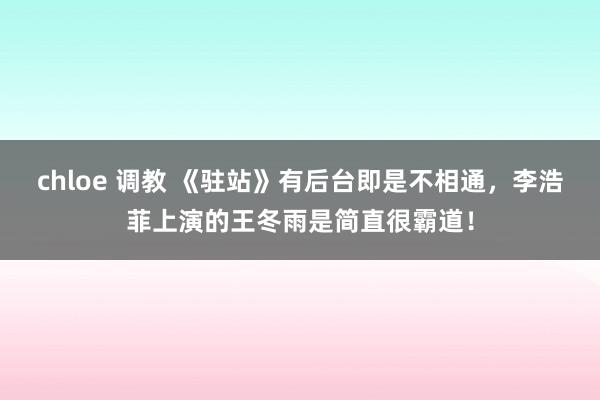 chloe 调教 《驻站》有后台即是不相通，李浩菲上演的王冬雨是简直很霸道！